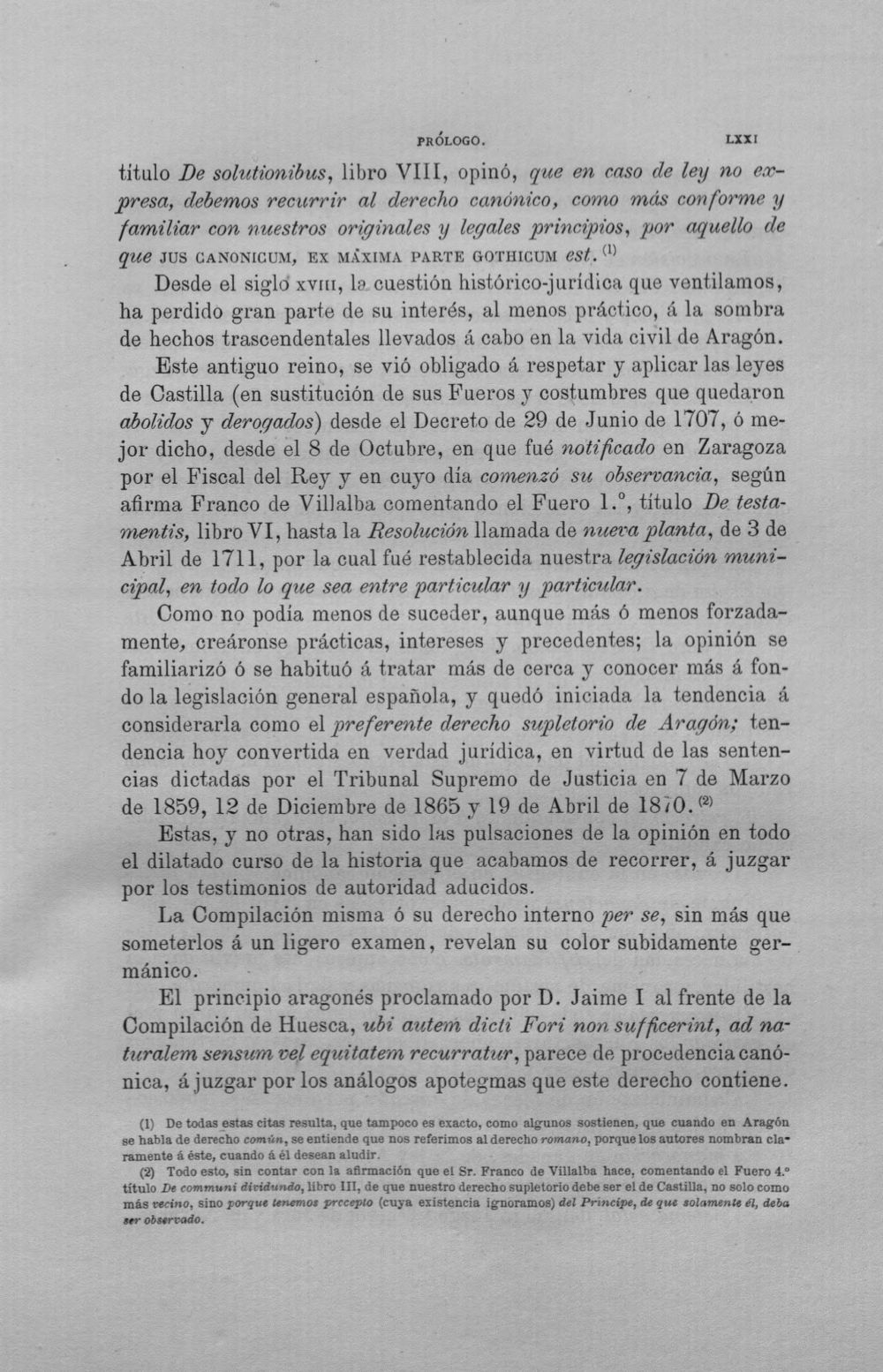 PRÓLOGO. LXXI

título De solutionibus, libro VIII, opinó, que en caso de ley no expresa, debemos recurrir al derecho canónico, como más conforme y familiar con nuestros originales y legales principios, por aquello de que JUS CANONICUM, EX MÁXIMA PARTE GOTHICUM est. $^{(1)}$

Desde el siglo XVIII, la cuestión histórico-jurídica que ventilamos, ha perdido gran parte de su interés, al menos práctico, á la sombra de hechos trascendentales llevados á cabo en la vida civil de Aragón.

Este antiguo reino, se vió obligado á respetar y aplicar las leyes de Castilla (en sustitución de sus Fueros y costumbres que quedaron abolidos y derogados) desde el Decreto de 29 de Junio de 1707, ó mejor dicho, desde el 8 de Octubre, en que fué notificado en Zaragoza por el Fiscal del Rey y en cuyo día comenzó su observancia, según afirma Franco de Villalba comentando el Fuero 1.°, título De testamentis, libro VI, hasta la Resolución llamada de nueva planta, de 3 de Abril de 1711, por la cual fué restablecida nuestra legislación municipal, en todo lo que sea entre particular y particular.

Como no podía menos de suceder, aunque más ó menos forzadamente, creáronse prácticas, intereses y precedentes; la opinión se familiarizó ó se habituó á tratar más de cerca y conocer más á fondo la legislación general española, y quedó iniciada la tendencia á considerarla como el preferente derecho supletorio de Aragón; tendencia hoy convertida en verdad jurídica, en virtud de las sentencias dictadas por el Tribunal Supremo de Justicia en 7 de Marzo de 1859, 12 de Diciembre de 1865 y 19 de Abril de 1870. $^{(2)}$

Estas, y no otras, han sido las pulsaciones de la opinión en todo el dilatado curso de la historia que acabamos de recorrer, á juzgar por los testimonios de autoridad aducidos.

La Compilación misma ó su derecho interno per se, sin más que someterlos á un ligero examen, revelan su color subidamente germánico.

El principio aragonés proclamado por D. Jaime I al frente de la Compilación de Huesca, ubi autem dicti Fori non sufficerint, ad naturalem sensum vel equitatem recurratur, parece de procedencia canónica, á juzgar por los análogos apotegmas que este derecho contiene.

(1) De todas estas citas resulta, que tampoco es exacto, como algunos sostienen, que cuando en Aragón se habla de derecho común, se entiende que nos referimos al derecho romano, porque los autores nombran claramente á éste, cuando á él desean aludir.

(2) Todo esto, sin contar con la afirmación que el Sr. Franco de Villalba hace, comentando el Fuero 4.° título De communi dividundo, libro III, de que nuestro derecho supletorio debe ser el de Castilla, no solo como más vecino, sino porque tenemos precepto (cuya existencia ignoramos) del Príncipe, de que solamente él, deba ser observado.